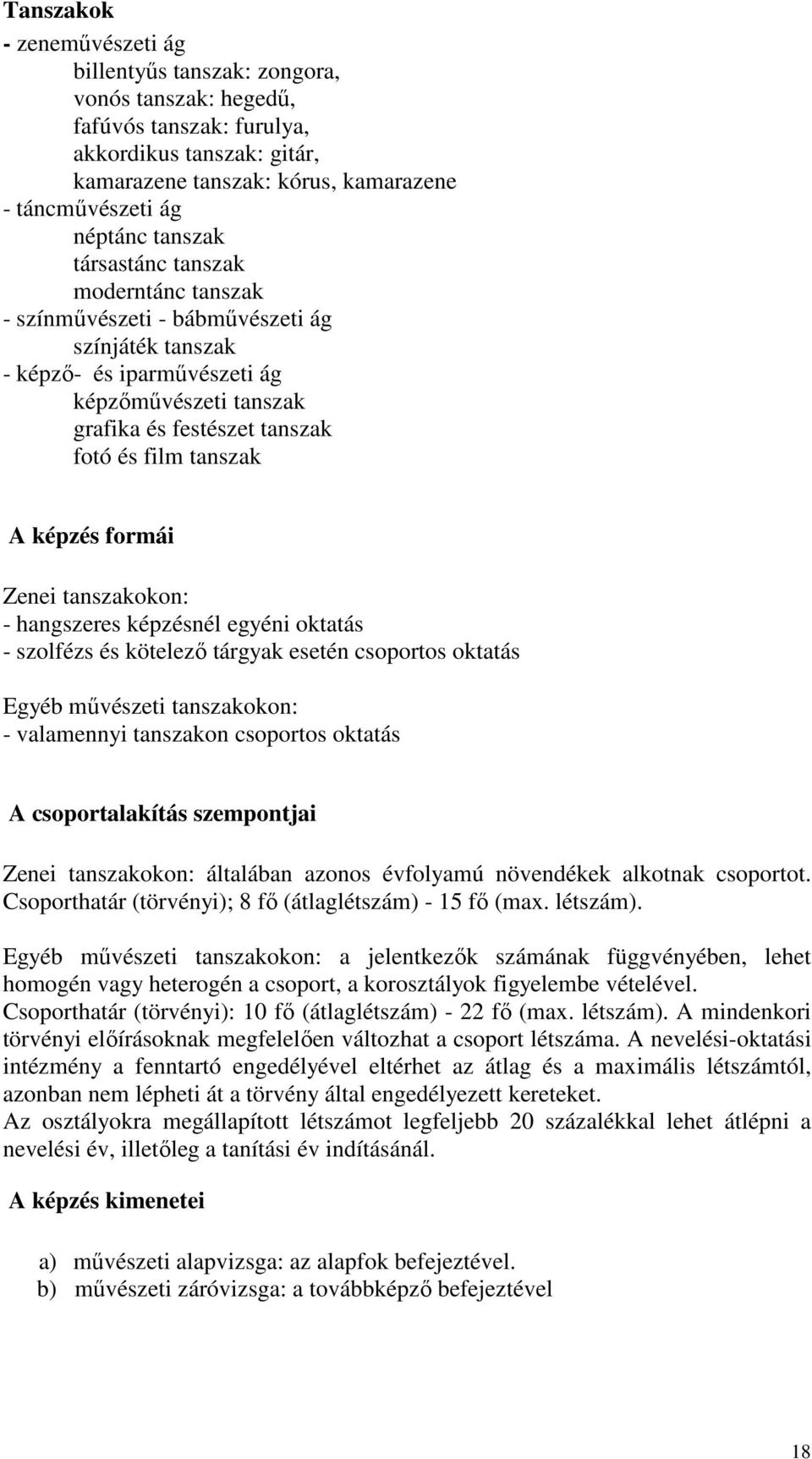 Tanszakok
- zeneművészeti ág
billentyűs tanszak: zongora,
vonós tanszak: hegedű,
fafúvós tanszak: furulya,
akkordikus tanszak: gitár,
kamarazene tanszak: kórus, kamarazene
- táncművészeti ág
néptánc tanszak
társastánc tanszak
moderntánc tanszak
- színművészeti - bábművészeti ág
színjáték tanszak
- képző- és iparművészeti ág
képzőművészeti tanszak
grafika és festészet tanszak
fotó és film tanszak

A képzés formái

Zenei tanszakokon:
- hangszeres képzésnél egyéni oktatás
- szolfézs és kötelező tárgyak esetén csoportos oktatás

Egyéb művészeti tanszakokon:
- valamennyi tanszakon csoportos oktatás

A csoportalakítás szempontjai

Zenei tanszakokon: általában azonos évfolyamú növendékek alkotnak csoportot. Csoporthatár (törvényi); 8 fő (átlaglétszám) - 15 fő (max. létszám).

Egyéb művészeti tanszakokon: a jelentkezők számának függvényében, lehet homogén vagy heterogén a csoport, a korosztályok figyelembe vételével.
Csoporthatár (törvényi): 10 fő (átlaglétszám) - 22 fő (max. létszám). A mindenkori törvényi előírásoknak megfelelően változhat a csoport létszáma. A nevelési-oktatási intézmény a fenntartó engedélyével eltérhet az átlag és a maximális létszámtól, azonban nem lépheti át a törvény által engedélyezett kereteket.
Az osztályokra megállapított létszámot legfeljebb 20 százalékkal lehet átlépni a nevelési év, illetőleg a tanítási év indításánál.

A képzés kimenetei

a) művészeti alapvizsga: az alapfok befejeztével.
b) művészeti záróvizsga: a továbbképző befejeztével

18